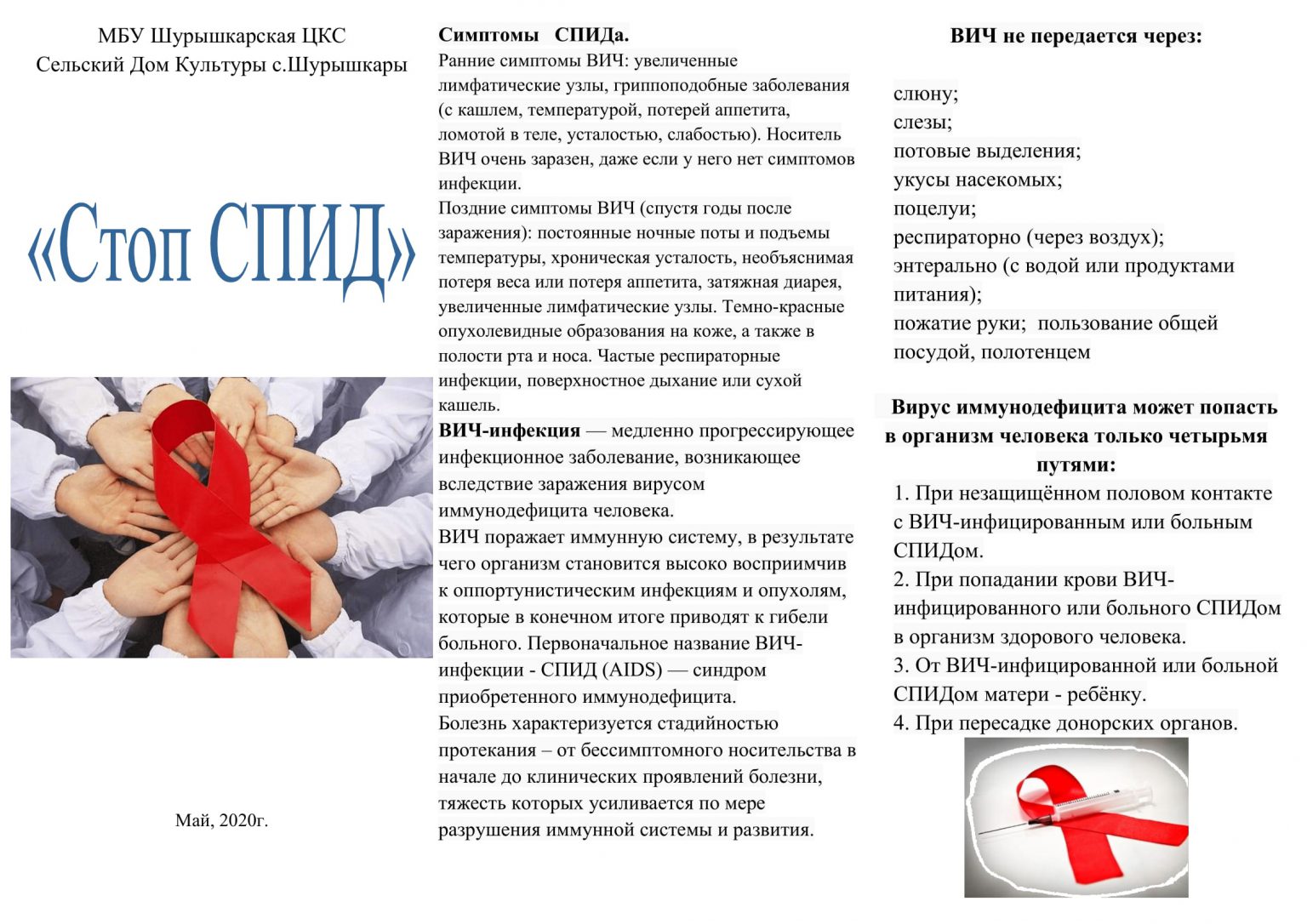 МБУ Шурышкарская ЦКС
Сельский Дом Культуры с.Шурышкары

«Стоп СПИД»

Май, 2020г.

Симптомы СПИДа.
Ранние симптомы ВИЧ: увеличенные лимфатические узлы, гриппоподобные заболевания (с кашлем, температурой, потерей аппетита, ломотой в теле, усталостью, слабостью). Носитель ВИЧ очень заразен, даже если у него нет симптомов инфекции.
Поздние симптомы ВИЧ (спустя годы после заражения): постоянные ночные поты и подъемы температуры, хроническая усталость, необъяснимая потеря веса или потеря аппетита, затяжная диарея, увеличенные лимфатические узлы. Темно-красные опухолевидные образования на коже, а также в полости рта и носа. Частые респираторные инфекции, поверхностное дыхание или сухой кашель.
ВИЧ-инфекция — медленно прогрессирующее инфекционное заболевание, возникающее вследствие заражения вирусом иммунодефицита человека.
ВИЧ поражает иммунную систему, в результате чего организм становится высоко восприимчив к оппортунистическим инфекциям и опухолям, которые в конечном итоге приводят к гибели больного. Первоначальное название ВИЧ-инфекции - СПИД (AIDS) — синдром приобретенного иммунодефицита.
Болезнь характеризуется стадийностью протекания – от бессимптомного носительства в начале до клинических проявлений болезни, тяжесть которых усиливается по мере разрушения иммунной системы и развития.

ВИЧ не передается через:

слюну;
слезы;
потовые выделения;
укусы насекомых;
поцелуи;
респираторно (через воздух);
энтерально (с водой или продуктами питания);
пожатие руки; пользование общей посудой, полотенцем

Вирус иммунодефицита может попасть в организм человека только четырьмя путями:
1. При незащищённом половом контакте с ВИЧ-инфицированным или больным СПИДом.
2. При попадании крови ВИЧ-инфицированного или больного СПИДом в организм здорового человека.
3. От ВИЧ-инфицированной или больной СПИДом матери - ребёнку.
4. При пересадке донорских органов.